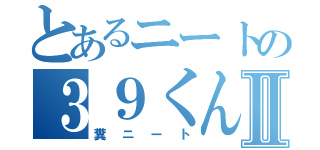 とあるニートの
３９くんII
糞ニート